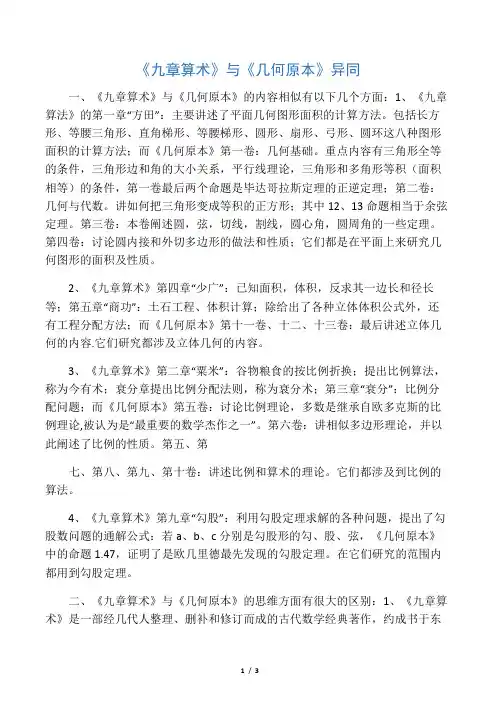 《九章算术》与《几何原本》异同

一、《九章算术》与《几何原本》的内容相似有以下几个方面：1、《九章算法》的第一章“方田”：主要讲述了平面几何图形面积的计算方法。包括长方形、等腰三角形、直角梯形、等腰梯形、圆形、扇形、弓形、圆环这八种图形面积的计算方法；而《几何原本》第一卷：几何基础。重点内容有三角形全等的条件，三角形边和角的大小关系，平行线理论，三角形和多角形等积（面积相等）的条件，第一卷最后两个命题是毕达哥拉斯定理的正逆定理；第二卷：几何与代数。讲如何把三角形变成等积的正方形；其中 12、13 命题相当于余弦定理。第三卷：本卷阐述圆，弦，切线，割线，圆心角，圆周角的一些定理。第四卷：讨论圆内接和外切多边形的做法和性质；它们都是在平面上来研究几何图形的面积及性质。

2、《九章算术》第四章“少广”：已知面积，体积，反求其一边长和径长等；第五章“商功”：土石工程、体积计算；除给出了各种立体体积公式外，还有工程分配方法；而《几何原本》第十一卷、十二、十三卷：最后讲述立体几何的内容.它们研究都涉及立体几何的内容。

3、《九章算术》第二章“粟米”：谷物粮食的按比例折换；提出比例算法，称为今有术；衰分章提出比例分配法则，称为衰分术；第三章“衰分”：比例分配问题；而《几何原本》第五卷：讨论比例理论，多数是继承自欧多克斯的比例理论,被认为是“最重要的数学杰作之一”。第六卷：讲相似多边形理论，并以此阐述了比例的性质。第五、第

七、第八、第九、第十卷：讲述比例和算术的理论。它们都涉及到比例的算法。

4、《九章算术》第九章“勾股”：利用勾股定理求解的各种问题，提出了勾股数问题的通解公式：若 a、b、c 分别是勾股形的勾、股、弦，《几何原本》中的命题 1.47，证明了是欧几里德最先发现的勾股定理。在它们研究的范围内都用到勾股定理。

二、《九章算术》与《几何原本》的思维方面有很大的区别：1、《九章算术》是一部经几代人整理、删补和修订而成的古代数学经典著作，约成书于东

1 / 3